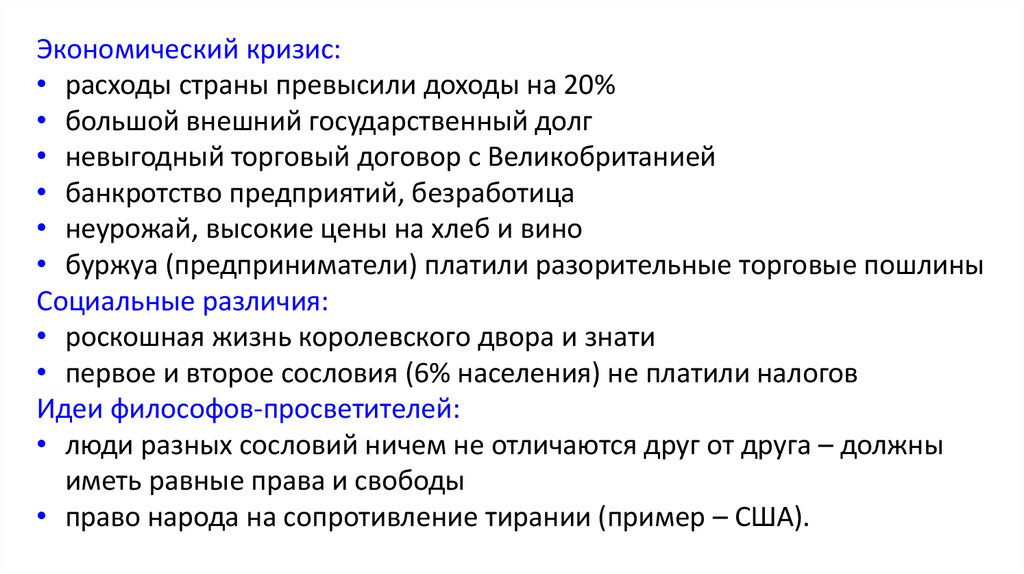 Экономический кризис:
• расходы страны превысили доходы на 20%
• большой внешний государственный долг
• невыгодный торговый договор с Великобританией
• банкротство предприятий, безработица
• неурожай, высокие цены на хлеб и вино
• буржуа (предприниматели) платили разорительные торговые пошлины
Социальные различия:
• роскошная жизнь королевского двора и знати
• первое и второе сословия (6% населения) не платили налогов
Идеи философов-просветителей:
• люди разных сословий ничем не отличаются друг от друга – должны иметь равные права и свободы
• право народа на сопротивление тирании (пример – США).